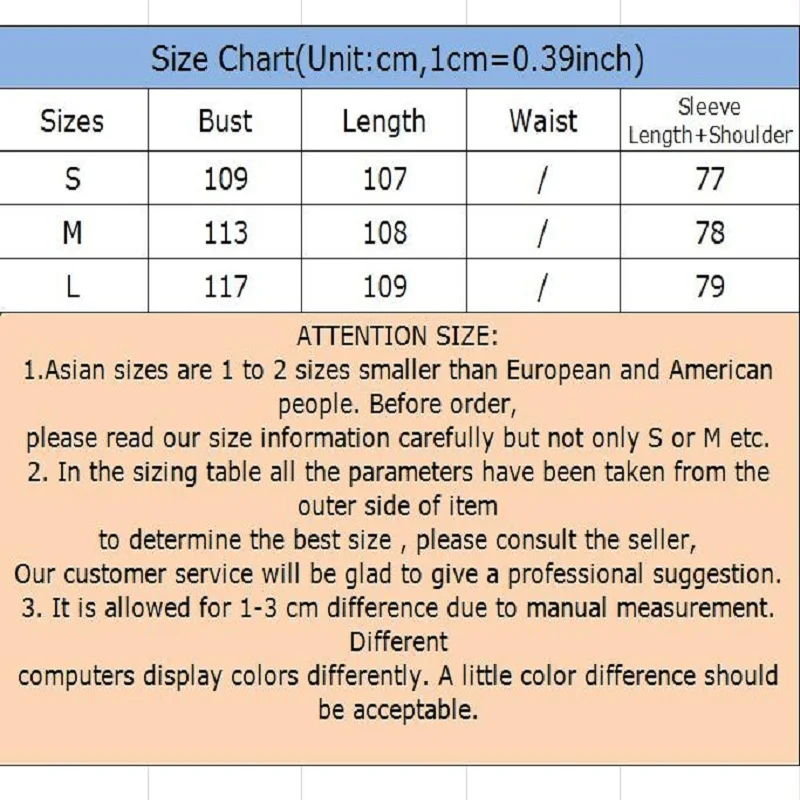 Size Chart(Unit:cm,1cm=0.39inch)

| Sizes | Bust | Length | Waist | Sleeve Length+Shoulder |
|---|---|---|---|---|
| S | 109 | 107 | / | 77 |
| M | 113 | 108 | / | 78 |
| L | 117 | 109 | / | 79 |

ATTENTION SIZE:
1.Asian sizes are 1 to 2 sizes smaller than European and American people. Before order,
please read our size information carefully but not only S or M etc.
2. In the sizing table all the parameters have been taken from the outer side of item
to determine the best size , please consult the seller,
Our customer service will be glad to give a professional suggestion.
3. It is allowed for 1-3 cm difference due to manual measurement. Different
computers display colors differently. A little color difference should be acceptable.